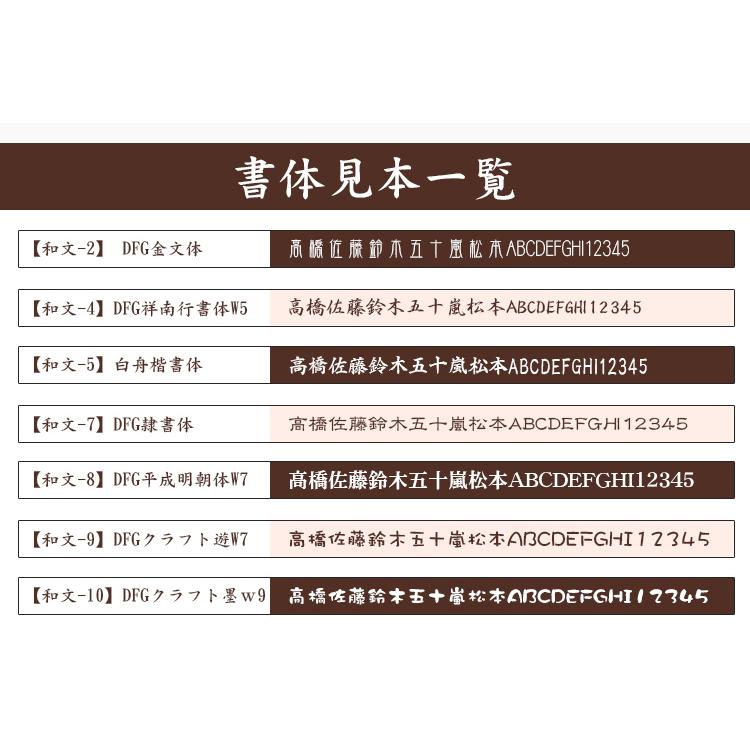 書体見本一覧

【和文-2】 DFG金文体

高橋佐藤鈴木五十嵐松本ABCDEFGHI12345

【和文-4】DFG祥南行書体W5

高橋佐藤鈴木五十嵐松本ABCDEFGHI12345

【和文-5】白舟楷書体

高橋佐藤鈴木五十嵐松本ABCDEFGHI12345

【和文-7】DFG隷書体

高橋佐藤鈴木五十嵐松本ABCDEFGHI12345

【和文-8】DFG平成明朝体W7

高橋佐藤鈴木五十嵐松本ABCDEFGHI12345

【和文-9】DFGクラフト遊W7

高橋佐藤鈴木五十嵐松本ABCDEFGHI12345

【和文-10】DFGクラフト墨w9

高橋佐藤鈴木五十嵐松本ABCDEFGHI12345